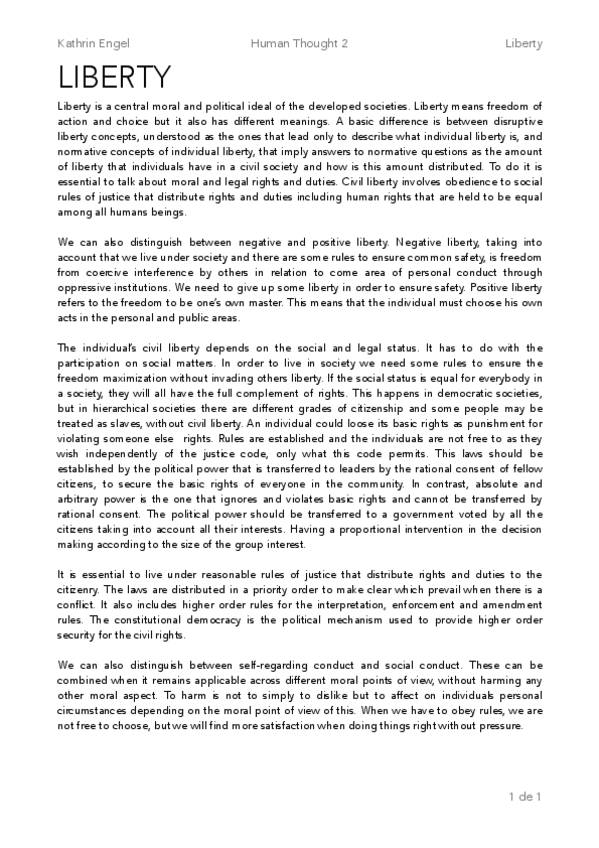 Kathrin Engel Human Thought 2 Liberty

LIBERTY

Liberty is a central moral and political ideal of the developed societies. Liberty means freedom of action and choice but it also has different meanings. A basic difference is between disruptive liberty concepts, understood as the ones that lead only to describe what individual liberty is, and normative concepts of individual liberty, that imply answers to normative questions as the amount of liberty that individuals have in a civil society and how is this amount distributed. To do it is essential to talk about moral and legal rights and duties. Civil liberty involves obedience to social rules of justice that distribute rights and duties including human rights that are held to be equal among all humans beings.

We can also distinguish between negative and positive liberty. Negative liberty, taking into account that we live under society and there are some rules to ensure common safety, is freedom from coercive interference by others in relation to come area of personal conduct through oppressive institutions. We need to give up some liberty in order to ensure safety. Positive liberty refers to the freedom to be one's own master. This means that the individual must choose his own acts in the personal and public areas.

The individual's civil liberty depends on the social and legal status. It has to do with the participation on social matters. In order to live in society we need some rules to ensure the freedom maximization without invading others liberty. If the social status is equal for everybody in a society, they will all have the full complement of rights. This happens in democratic societies, but in hierarchical societies there are different grades of citizenship and some people may be treated as slaves, without civil liberty. An individual could loose its basic rights as punishment for violating someone else rights. Rules are established and the individuals are not free to as they wish independently of the justice code, only what this code permits. This laws should be established by the political power that is transferred to leaders by the rational consent of fellow citizens, to secure the basic rights of everyone in the community. In contrast, absolute and arbitrary power is the one that ignores and violates basic rights and cannot be transferred by rational consent. The political power should be transferred to a government voted by all the citizens taking into account all their interests. Having a proportional intervention in the decision making according to the size of the group interest.

It is essential to live under reasonable rules of justice that distribute rights and duties to the citizenry. The laws are distributed in a priority order to make clear which prevail when there is a conflict. It also includes higher order rules for the interpretation, enforcement and amendment rules. The constitutional democracy is the political mechanism used to provide higher order security for the civil rights.

We can also distinguish between self-regarding conduct and social conduct. These can be combined when it remains applicable across different moral points of view, without harming any other moral aspect. To harm is not to simply to dislike but to affect on individuals personal circumstances depending on the moral point of view of this. When we have to obey rules, we are not free to choose, but we will find more satisfaction when doing things right without pressure.

1 de 1